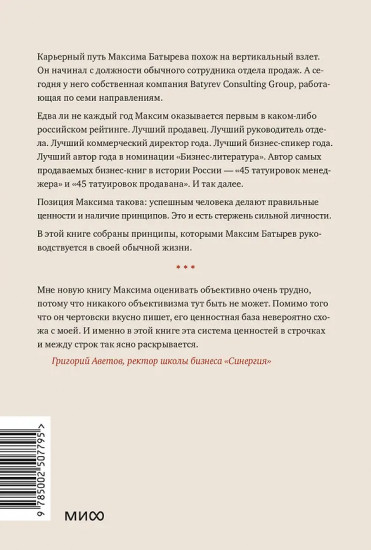 Карьерный путь Максима Батырева похож на вертикальный взлет. Он начинал с должности обычного сотрудника отдела продаж. А сегодня у него собственная компания Batyrev Consulting Group, работающая по семи направлениям.

Едва ли не каждый год Максим оказывается первым в каком-либо российском рейтинге. Лучший продавец. Лучший руководитель отдела. Лучший коммерческий директор года. Лучший бизнес-спикер года. Лучший автор года в номинации «Бизнес-литература». Автор самых продаваемых бизнес-книг в истории России — «45 татуировок менеджера» и «45 татуировок продавана». И так далее.

Позиция Максима такова: успешным человека делают правильные ценности и наличие принципов. Это и есть стержень сильной личности.

В этой книге собраны принципы, которыми Максим Батырев руководствуется в своей обычной жизни.

• • •

Мне новую книгу Максима оценивать объективно очень трудно, потому что никакого объективизма тут быть не может. Помимо того что он чертовски вкусно пишет, его ценностная база невероятно схожа с моей. И именно в этой книге эта система ценностей в строчках и между строк так ясно раскрывается.

Григорий Аветов, ректор школы бизнеса «Синергия»

9 785002 507795 >

МИФ